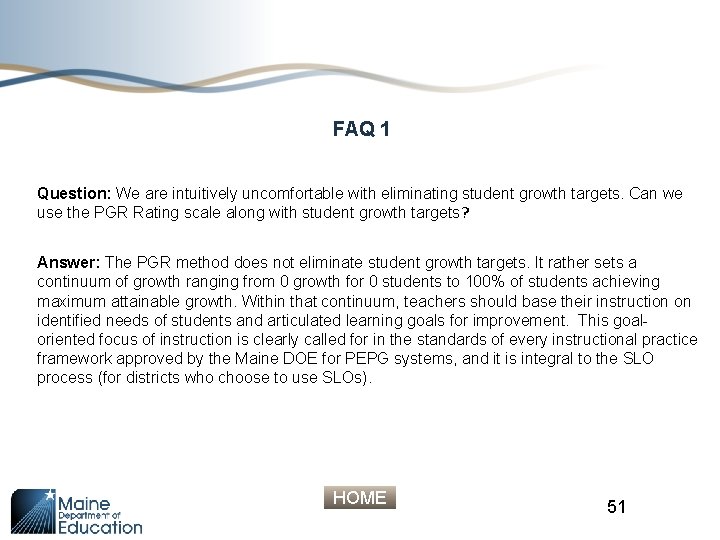 FAQ 1

Question: We are intuitively uncomfortable with eliminating student growth targets. Can we use the PGR Rating scale along with student growth targets?

Answer: The PGR method does not eliminate student growth targets. It rather sets a continuum of growth ranging from 0 growth for 0 students to 100% of students achieving maximum attainable growth. Within that continuum, teachers should base their instruction on identified needs of students and articulated learning goals for improvement. This goal-oriented focus of instruction is clearly called for in the standards of every instructional practice framework approved by the Maine DOE for PEPG systems, and it is integral to the SLO process (for districts who choose to use SLOs).

Maine Department of Education

HOME

51